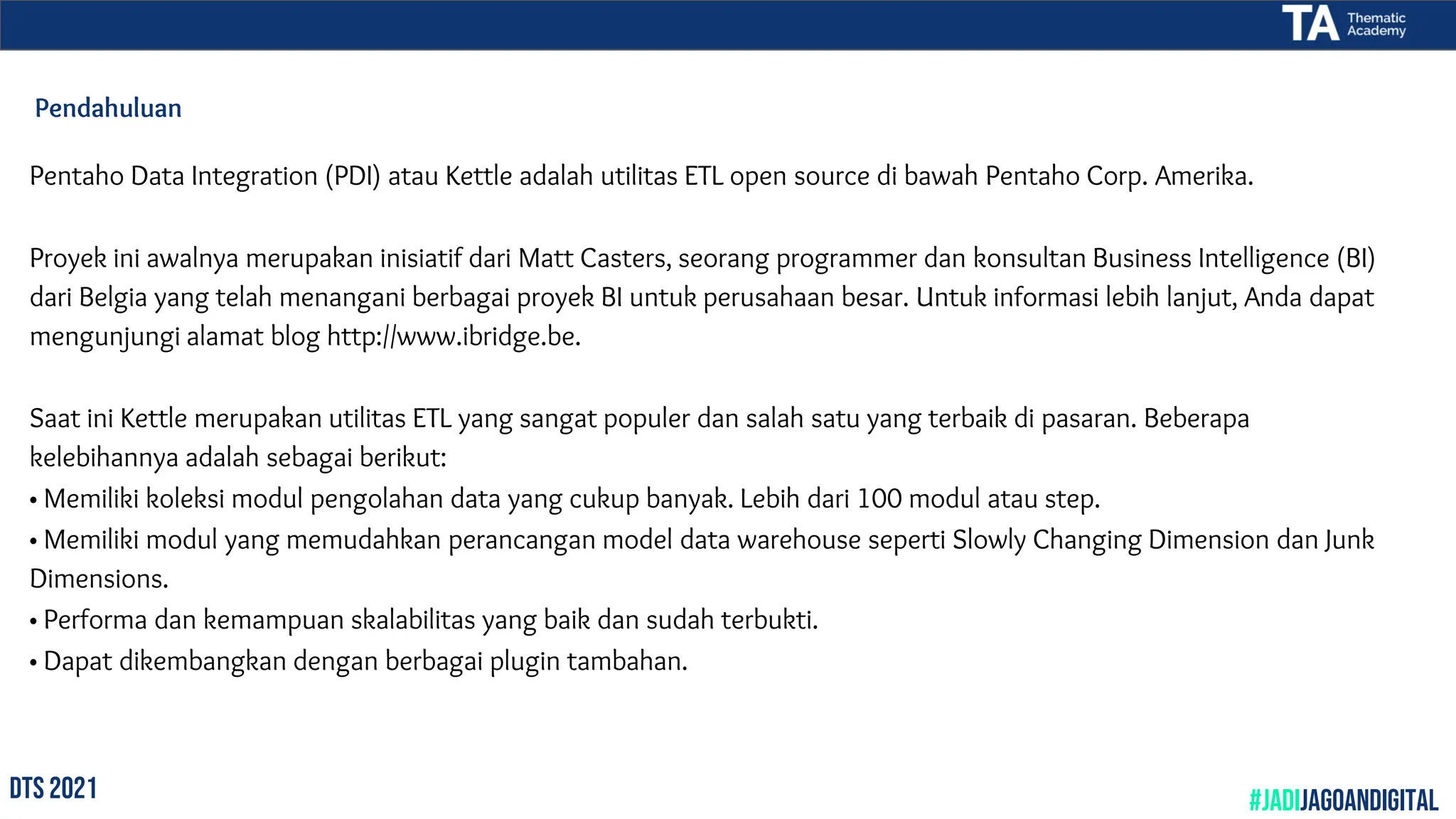 TA Thematic Academy

Pendahuluan

Pentaho Data Integration (PDI) atau Kettle adalah utilitas ETL open source di bawah Pentaho Corp. Amerika.

Proyek ini awalnya merupakan inisiatif dari Matt Casters, seorang programmer dan konsultan Business Intelligence (BI) dari Belgia yang telah menangani berbagai proyek BI untuk perusahaan besar. Untuk informasi lebih lanjut, Anda dapat mengunjungi alamat blog http://www.ibridge.be.

Saat ini Kettle merupakan utilitas ETL yang sangat populer dan salah satu yang terbaik di pasaran. Beberapa kelebihannya adalah sebagai berikut:
• Memiliki koleksi modul pengolahan data yang cukup banyak. Lebih dari 100 modul atau step.
• Memiliki modul yang memudahkan perancangan model data warehouse seperti Slowly Changing Dimension dan Junk Dimensions.
• Performa dan kemampuan skalabilitas yang baik dan sudah terbukti.
• Dapat dikembangkan dengan berbagai plugin tambahan.

DTS 2021

#JADIJAGOANDIGITAL